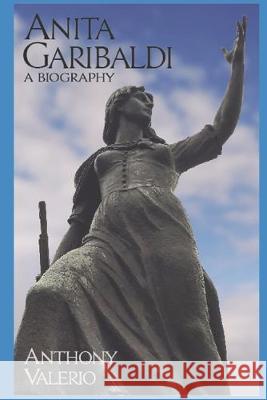 ANITA GARIBALDI
A BIOGRAPHY

ANTHONY VALERIO

Kraina Książek